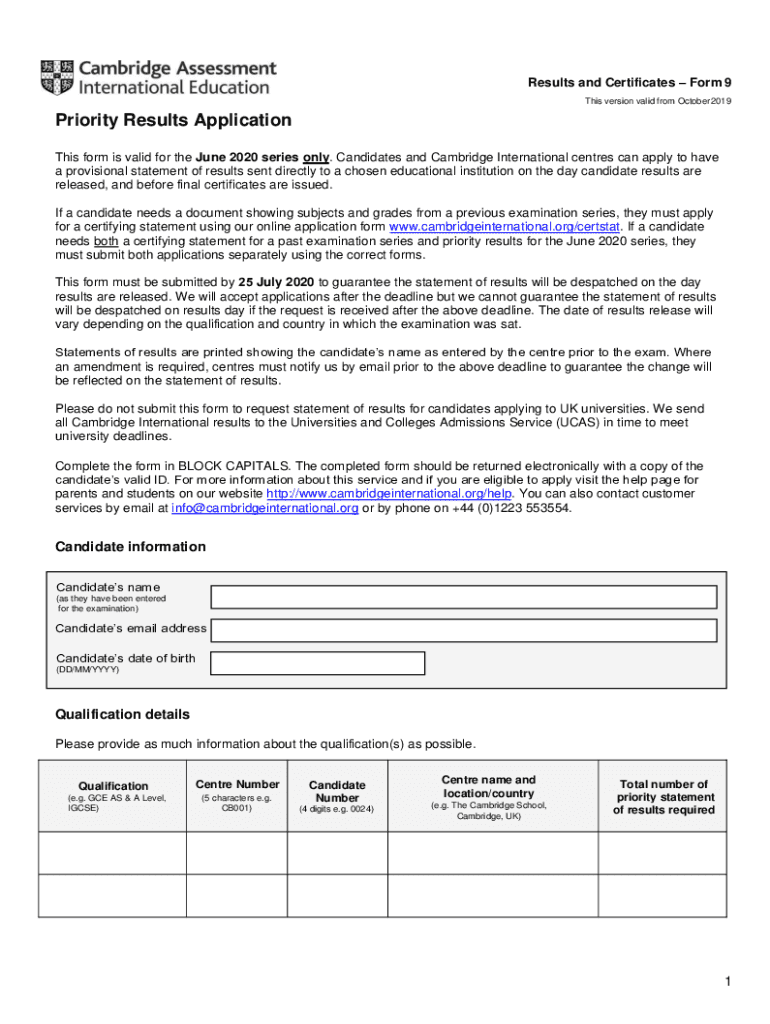 Cambridge Assessment International Education

Results and Certificates – Form 9

This version valid from October 2019

Priority Results Application

This form is valid for the June 2020 series only. Candidates and Cambridge International centres can apply to have a provisional statement of results sent directly to a chosen educational institution on the day candidate results are released, and before final certificates are issued.

If a candidate needs a document showing subjects and grades from a previous examination series, they must apply for a certifying statement using our online application form www.cambridgeinternational.org/certstat. If a candidate needs both a certifying statement for a past examination series and priority results for the June 2020 series, they must submit both applications separately using the correct forms.

This form must be submitted by 25 July 2020 to guarantee the statement of results will be despatched on the day results are released. We will accept applications after the deadline but we cannot guarantee the statement of results will be despatched on results day if the request is received after the above deadline. The date of results release will vary depending on the qualification and country in which the examination was sat.

Statements of results are printed showing the candidate's name as entered by the centre prior to the exam. Where an amendment is required, centres must notify us by email prior to the above deadline to guarantee the change will be reflected on the statement of results.

Please do not submit this form to request statement of results for candidates applying to UK universities. We send all Cambridge International results to the Universities and Colleges Admissions Service (UCAS) in time to meet university deadlines.

Complete the form in BLOCK CAPITALS. The completed form should be returned electronically with a copy of the candidate's valid ID. For more information about this service and if you are eligible to apply visit the help page for parents and students on our website http://www.cambridgeinternational.org/help. You can also contact customer services by email at info@cambridgeinternational.org or by phone on +44 (0)1223 553554.

Candidate information

Candidate's name
(as they have been entered for the examination)

Candidate's email address

Candidate's date of birth
(DD/MM/YYYY)

Qualification details

Please provide as much information about the qualification(s) as possible.

| Qualification (e.g. GCE AS & A Level, IGCSE) | Centre Number (5 characters e.g. CB001) | Candidate Number (4 digits e.g. 0024) | Centre name and location/country (e.g. The Cambridge School, Cambridge, UK) | Total number of priority statement of results required |
|---|---|---|---|---|
| | | | | |
| | | | | |

1